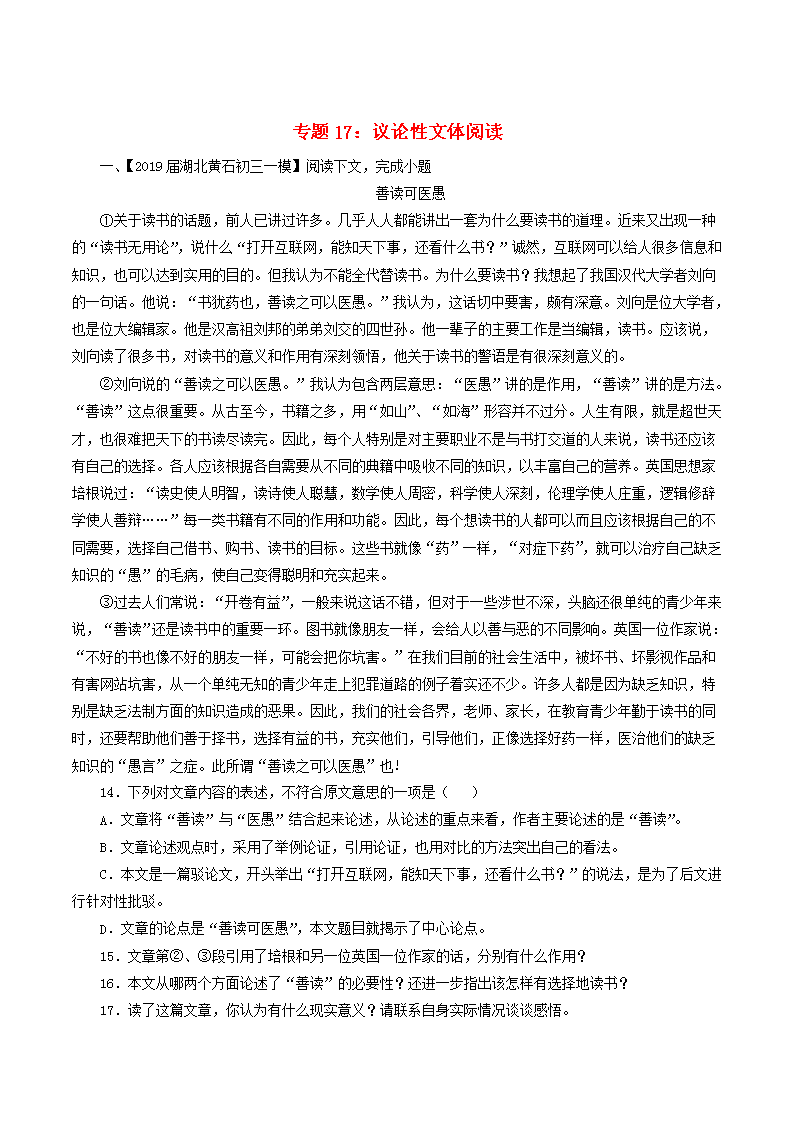 专题 17：议论性文体阅读

一、【2019 届湖北黄石初三一模】阅读下文，完成小题

善读可医愚

①关于读书的话题，前人已讲过许多。几乎人人都能讲出一套为什么要读书的道理。近来又出现一种的“读书无用论”，说什么“打开互联网，能知天下事，还看什么书？”诚然，互联网可以给人很多信息和知识，也可以达到实用的目的。但我认为不能全代替读书。为什么要读书？我想起了我国汉代大学者刘向的一句话。他说：“书犹药也，善读之可以医愚。”我认为，这话切中要害，颇有深意。刘向是位大学者，也是位大编辑家。他是汉高祖刘邦的弟弟刘交的四世孙。他一辈子的主要工作是当编辑，读书。应该说，刘向读了很多书，对读书的意义和作用有深刻领悟，他关于读书的警语是有很深刻意义的。

②刘向说的“善读之可以医愚。”我认为包含两层意思：“医愚”讲的是作用，“善读”讲的是方法。“善读”这点很重要。从古至今，书籍之多，用“如山”、“如海”形容并不过分。人生有限，就是超世天才，也很难把天下的书读尽读完。因此，每个人特别是对主要职业不是与书打交道的人来说，读书还应该有自己的选择。各人应该根据各自需要从不同的典籍中吸收不同的知识，以丰富自己的营养。英国思想家培根说过：“读史使人明智，读诗使人聪慧，数学使人周密，科学使人深刻，伦理学使人庄重，逻辑修辞学使人善辩……”每一类书籍有不同的作用和功能。因此，每个想读书的人都可以而且应该根据自己的不同需要，选择自己借书、购书、读书的目标。这些书就像“药”一样，“对症下药”，就可以治疗自己缺乏知识的“愚”的毛病，使自己变得聪明和充实起来。

③过去人们常说：“开卷有益”，一般来说这话不错，但对于一些涉世不深，头脑还很单纯的青少年来说，“善读”还是读书中的重要一环。图书就像朋友一样，会给人以善与恶的不同影响。英国一位作家说：“不好的书也像不好的朋友一样，可能会把你坑害。”在我们目前的社会生活中，被坏书、坏影视作品和有害网站坑害，从一个单纯无知的青少年走上犯罪道路的例子着实还不少。许多人都是因为缺乏知识，特别是缺乏法制方面的知识造成的恶果。因此，我们的社会各界，老师、家长，在教育青少年勤于读书的同时，还要帮助他们善于择书，选择有益的书，充实他们，引导他们，正像选择好药一样，医治他们的缺乏知识的“愚言”之症。此所谓“善读之可以医愚”也！

14．下列对文章内容的表述，不符合原文意思的一项是（　　）

A．文章将“善读”与“医愚”结合起来论述，从论述的重点来看，作者主要论述的是“善读”。

B．文章论述观点时，采用了举例论证，引用论证，也用对比的方法突出自己的看法。

C．本文是一篇驳论文，开头举出“打开互联网，能知天下事，还看什么书？”的说法，是为了后文进行针对性批驳。

D．文章的论点是“善读可医愚”，本文题目就揭示了中心论点。

15．文章第②、③段引用了培根和另一位英国一位作家的话，分别有什么作用？

16．本文从哪两个方面论述了“善读”的必要性？还进一步指出该怎样有选择地读书？

17．读了这篇文章，你认为有什么现实意义？请联系自身实际情况谈谈感悟。